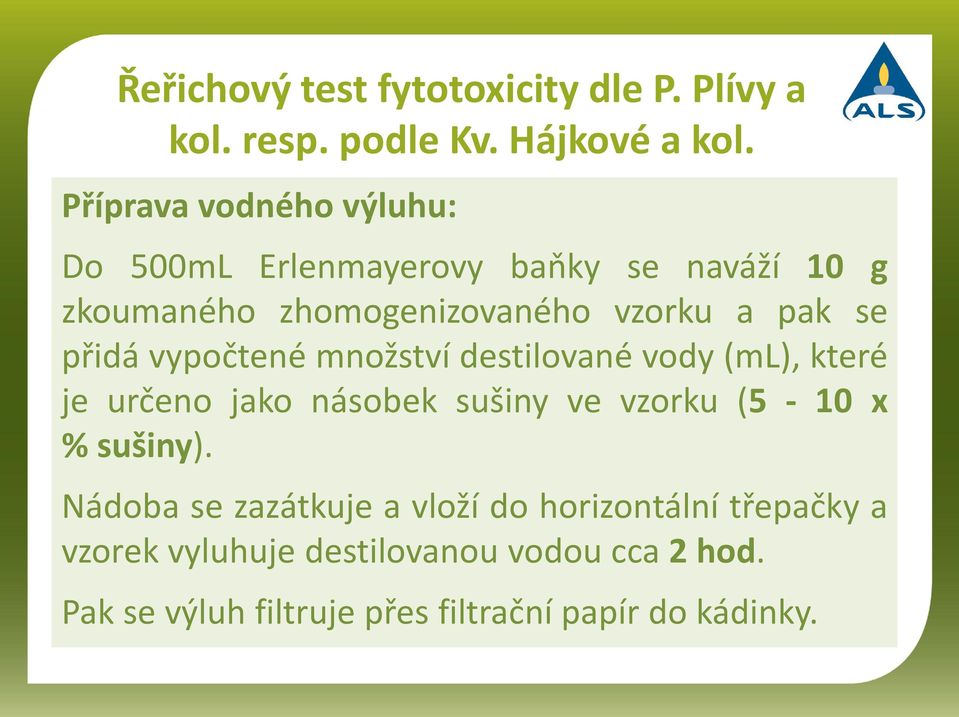 Řeřichový test fytotoxicity dle P. Plívy a kol. resp. podle Kv. Hájkové a kol.

ALS

Příprava vodného výluhu:

Do 500mL Erlenmayerovy baňky se naváží 10 g zkoumaného zhomogenizovaného vzorku a pak se přidá vypočtené množství destilované vody (mL), které je určeno jako násobek sušiny ve vzorku (5 - 10 x % sušiny).

Nádoba se zazátkuje a vloží do horizontální třepačky a vzorek vyluhuje destilovanou vodou cca 2 hod.

Pak se výluh filtruje přes filtrační papír do kádinky.